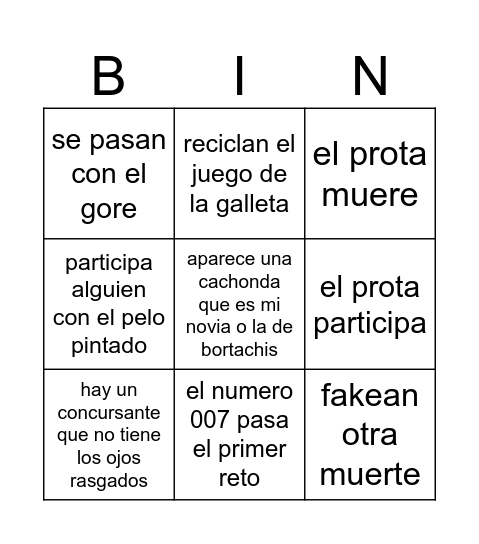 | B | I | N |
|---|---|---|
| se pasan con el gore | reciclan el juego de la galleta | el prota muere |
| participa alguien con el pelo pintado | aparece una cachonda que es mi novia o la de bortachis | el prota participa |
| hay un concursante que no tiene los ojos rasgados | el numero 007 pasa el primer reto | fakean otra muerte |